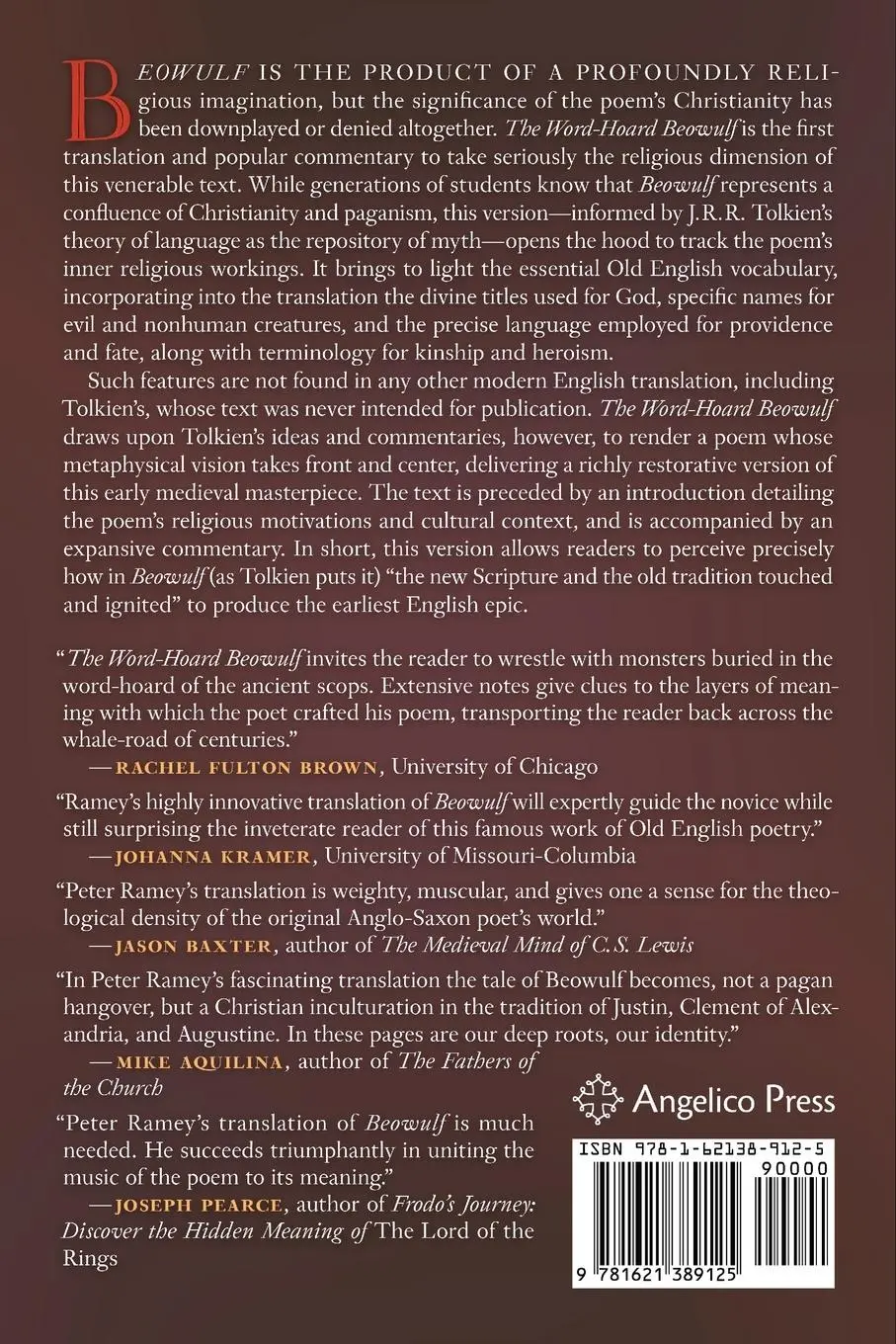 BEOWULF IS THE PRODUCT OF A PROFOUNDLY RELIGIOUS imagination, but the significance of the poem's Christianity has been downplayed or denied altogether. The Word-Hoard Beowulf is the first translation and popular commentary to take seriously the religious dimension of this venerable text. While generations of students know that Beowulf represents a confluence of Christianity and paganism, this version—informed by J.R.R. Tolkien's theory of language as the repository of myth—opens the hood to track the poem's inner religious workings. It brings to light the essential Old English vocabulary, incorporating into the translation the divine titles used for God, specific names for evil and nonhuman creatures, and the precise language employed for providence and fate, along with terminology for kinship and heroism.

Such features are not found in any other modern English translation, including Tolkien's, whose text was never intended for publication. The Word-Hoard Beowulf draws upon Tolkien's ideas and commentaries, however, to render a poem whose metaphysical vision takes front and center, delivering a richly restorative version of this early medieval masterpiece. The text is preceded by an introduction detailing the poem's religious motivations and cultural context, and is accompanied by an expansive commentary. In short, this version allows readers to perceive precisely how in Beowulf (as Tolkien puts it) "the new Scripture and the old tradition touched and ignited" to produce the earliest English epic.

"The Word-Hoard Beowulf invites the reader to wrestle with monsters buried in the word-hoard of the ancient scops. Extensive notes give clues to the layers of meaning with which the poet crafted his poem, transporting the reader back across the whale-road of centuries."
—RACHEL FULTON BROWN, University of Chicago

"Ramey's highly innovative translation of Beowulf will expertly guide the novice while still surprising the inveterate reader of this famous work of Old English poetry."
—JOHANNA KRAMER, University of Missouri-Columbia

"Peter Ramey's translation is weighty, muscular, and gives one a sense for the theological density of the original Anglo-Saxon poet's world."
—JASON BAXTER, author of The Medieval Mind of C.S. Lewis

"In Peter Ramey's fascinating translation the tale of Beowulf becomes, not a pagan hangover, but a Christian inculturation in the tradition of Justin, Clement of Alexandria, and Augustine. In these pages are our deep roots, our identity."
—MIKE AQUILINA, author of The Fathers of the Church

"Peter Ramey's translation of Beowulf is much needed. He succeeds triumphantly in uniting the music of the poem to its meaning."
—JOSEPH PEARCE, author of Frodo's Journey: Discover the Hidden Meaning of The Lord of the Rings

Angelico Press

ISBN 978-1-62138-912-5
90000
9 781621 389125